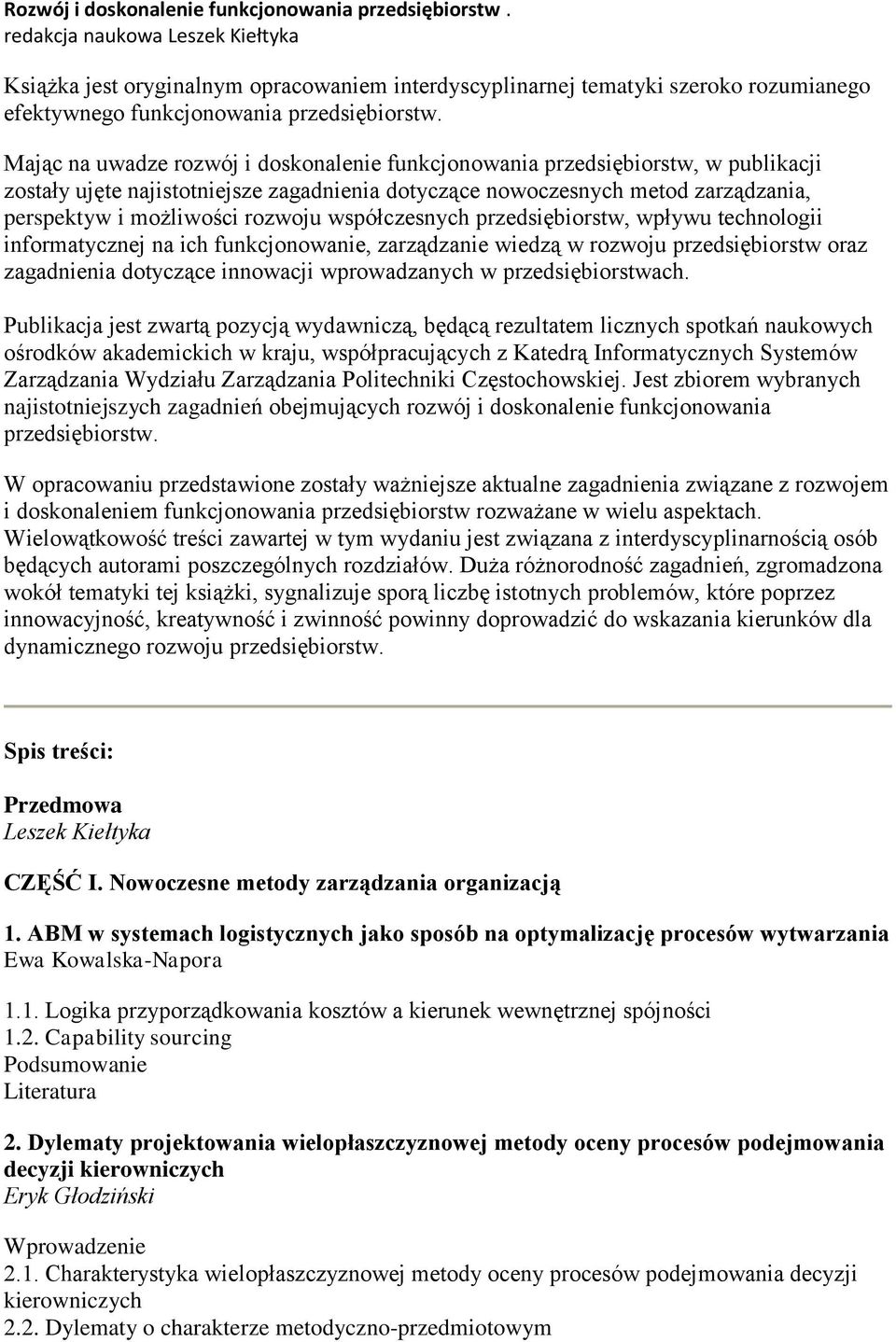 Rozwój i doskonalenie funkcjonowania przedsiębiorstw .
redakcja naukowa Leszek Kiełtyka

Książka jest oryginalnym opracowaniem interdyscyplinarnej tematyki szeroko rozumianego efektywnego funkcjonowania przedsiębiorstw.

Mając na uwadze rozwój i doskonalenie funkcjonowania przedsiębiorstw, w publikacji zostały ujęte najistotniejsze zagadnienia dotyczące nowoczesnych metod zarządzania, perspektyw i możliwości rozwoju współczesnych przedsiębiorstw, wpływu technologii informatycznej na ich funkcjonowanie, zarządzanie wiedzą w rozwoju przedsiębiorstw oraz zagadnienia dotyczące innowacji wprowadzanych w przedsiębiorstwach.

Publikacja jest zwartą pozycją wydawniczą, będącą rezultatem licznych spotkań naukowych ośrodków akademickich w kraju, współpracujących z Katedrą Informatycznych Systemów Zarządzania Wydziału Zarządzania Politechniki Częstochowskiej. Jest zbiorem wybranych najistotniejszych zagadnień obejmujących rozwój i doskonalenie funkcjonowania przedsiębiorstw.

W opracowaniu przedstawione zostały ważniejsze aktualne zagadnienia związane z rozwojem i doskonaleniem funkcjonowania przedsiębiorstw rozważane w wielu aspektach. Wielowątkowość treści zawartej w tym wydaniu jest związana z interdyscyplinarnością osób będących autorami poszczególnych rozdziałów. Duża różnorodność zagadnień, zgromadzona wokół tematyki tej książki, sygnalizuje sporą liczbę istotnych problemów, które poprzez innowacyjność, kreatywność i zwinność powinny doprowadzić do wskazania kierunków dla dynamicznego rozwoju przedsiębiorstw.

Spis treści:

Przedmowa
Leszek Kiełtyka

CZĘŚĆ I. Nowoczesne metody zarządzania organizacją

1. ABM w systemach logistycznych jako sposób na optymalizację procesów wytwarzania
Ewa Kowalska-Napora

1.1. Logika przyporządkowania kosztów a kierunek wewnętrznej spójności
1.2. Capability sourcing
Podsumowanie
Literatura

2. Dylematy projektowania wielopłaszczyznowej metody oceny procesów podejmowania decyzji kierowniczych
Eryk Głodziński

Wprowadzenie
2.1. Charakterystyka wielopłaszczyznowej metody oceny procesów podejmowania decyzji kierowniczych
2.2. Dylematy o charakterze metodyczno-przedmiotowym